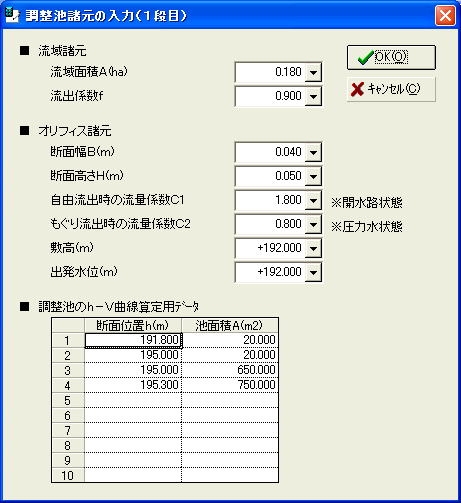 調整池諸元の入力（１段目）

■ 流域諸元

流域面積A(ha) 0.180

流出係数f 0.900

OK(O)

キャンセル(C)

■ オリフィス諸元

断面幅B(m) 0.040

断面高さH(m) 0.050

自由流出時の流量係数C1 1.800 ※開水路状態

もぐり流出時の流量係数C2 0.800 ※圧力水状態

敷高(m) +192.000

出発水位(m) +192.000

■ 調整池のh－V曲線算定用データ

| | 断面位置h(m) | 池面積A(m2) |
|---|---|---|
| 1 | 191.800 | 20.000 |
| 2 | 195.000 | 20.000 |
| 3 | 195.000 | 650.000 |
| 4 | 195.300 | 750.000 |
| 5 | | |
| 6 | | |
| 7 | | |
| 8 | | |
| 9 | | |
| 10 | | |